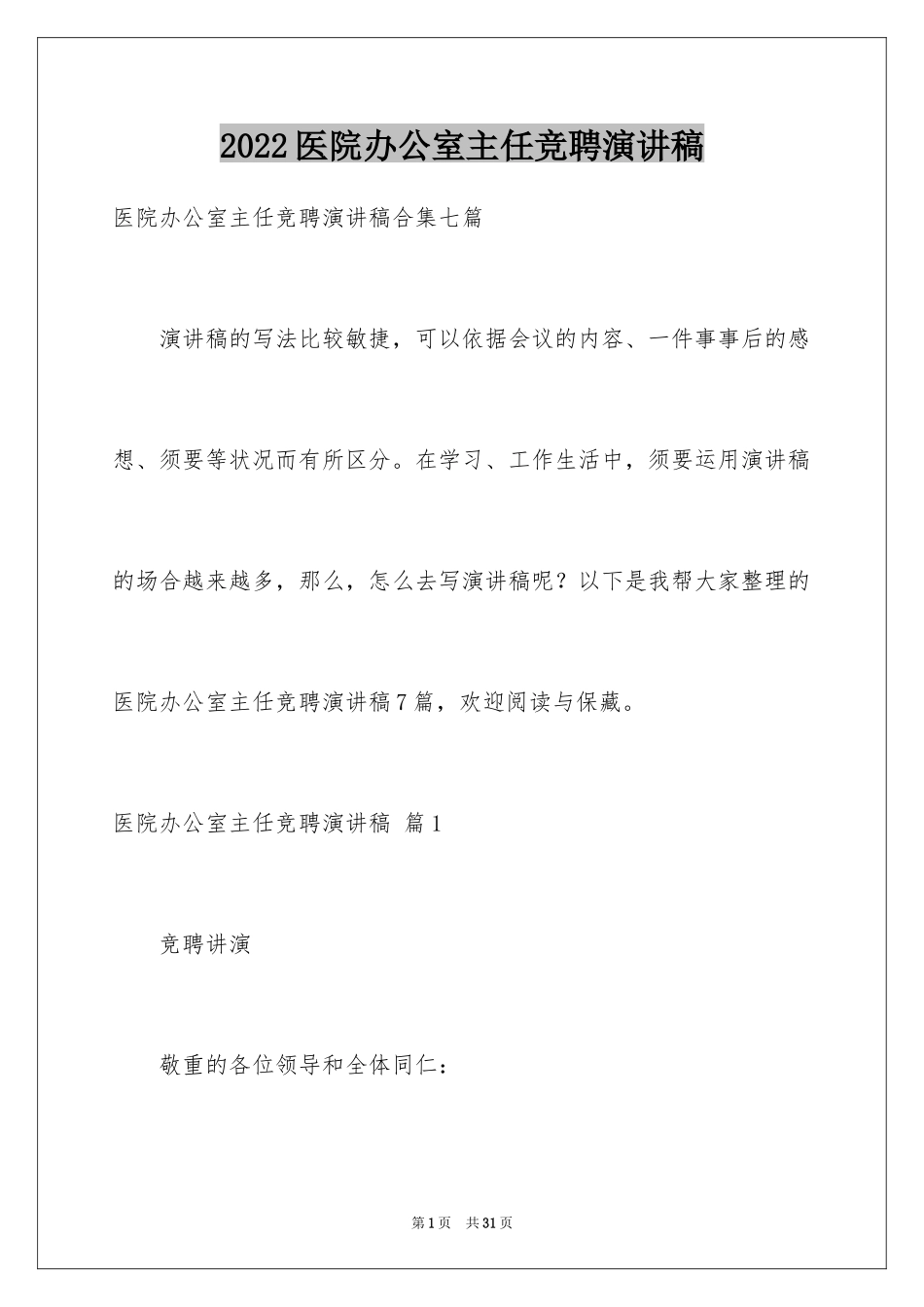 2022医院办公室主任竞聘演讲稿

医院办公室主任竞聘演讲稿合集七篇

演讲稿的写法比较敏捷，可以依据会议的内容、一件事事后的感想、须要等状况而有所区分。在学习、工作生活中，须要运用演讲稿的场合越来越多，那么，怎么去写演讲稿呢？以下是我帮大家整理的医院办公室主任竞聘演讲稿7篇，欢迎阅读与保藏。

医院办公室主任竞聘演讲稿 篇1

竞聘讲演

敬重的各位领导和全体同仁：

第1页 共31页